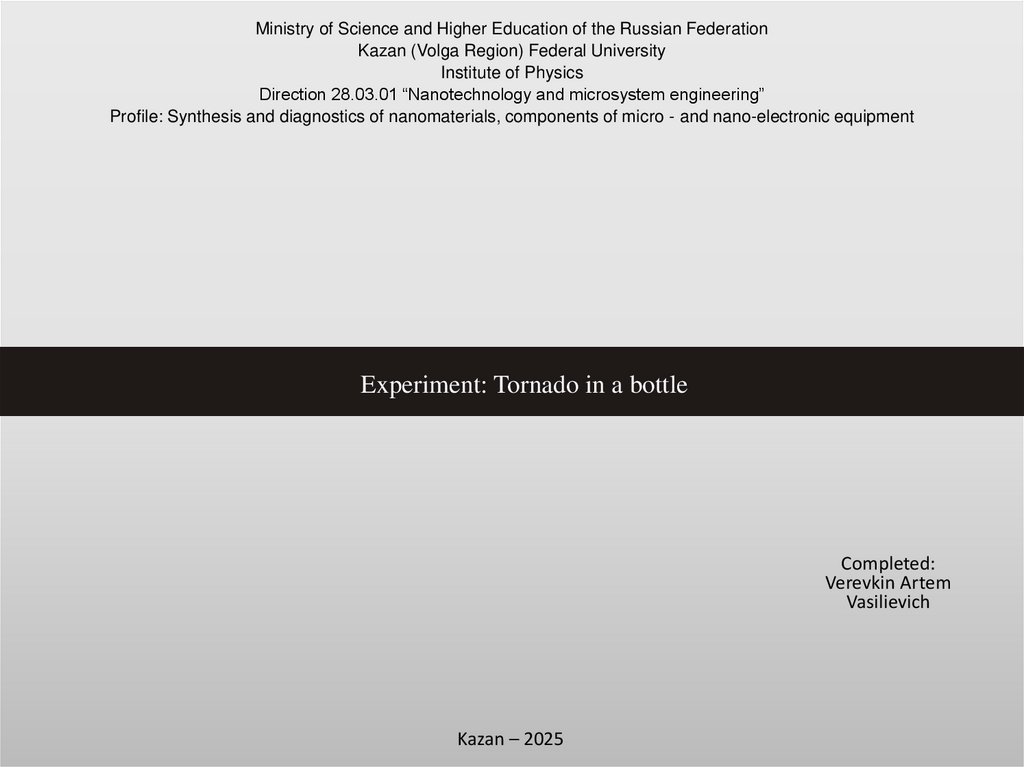 Ministry of Science and Higher Education of the Russian Federation
Kazan (Volga Region) Federal University
Institute of Physics
Direction 28.03.01 “Nanotechnology and microsystem engineering”
Profile: Synthesis and diagnostics of nanomaterials, components of micro - and nano-electronic equipment

Experiment: Tornado in a bottle

Completed:
Verevkin Artem
Vasilievich

Kazan – 2025